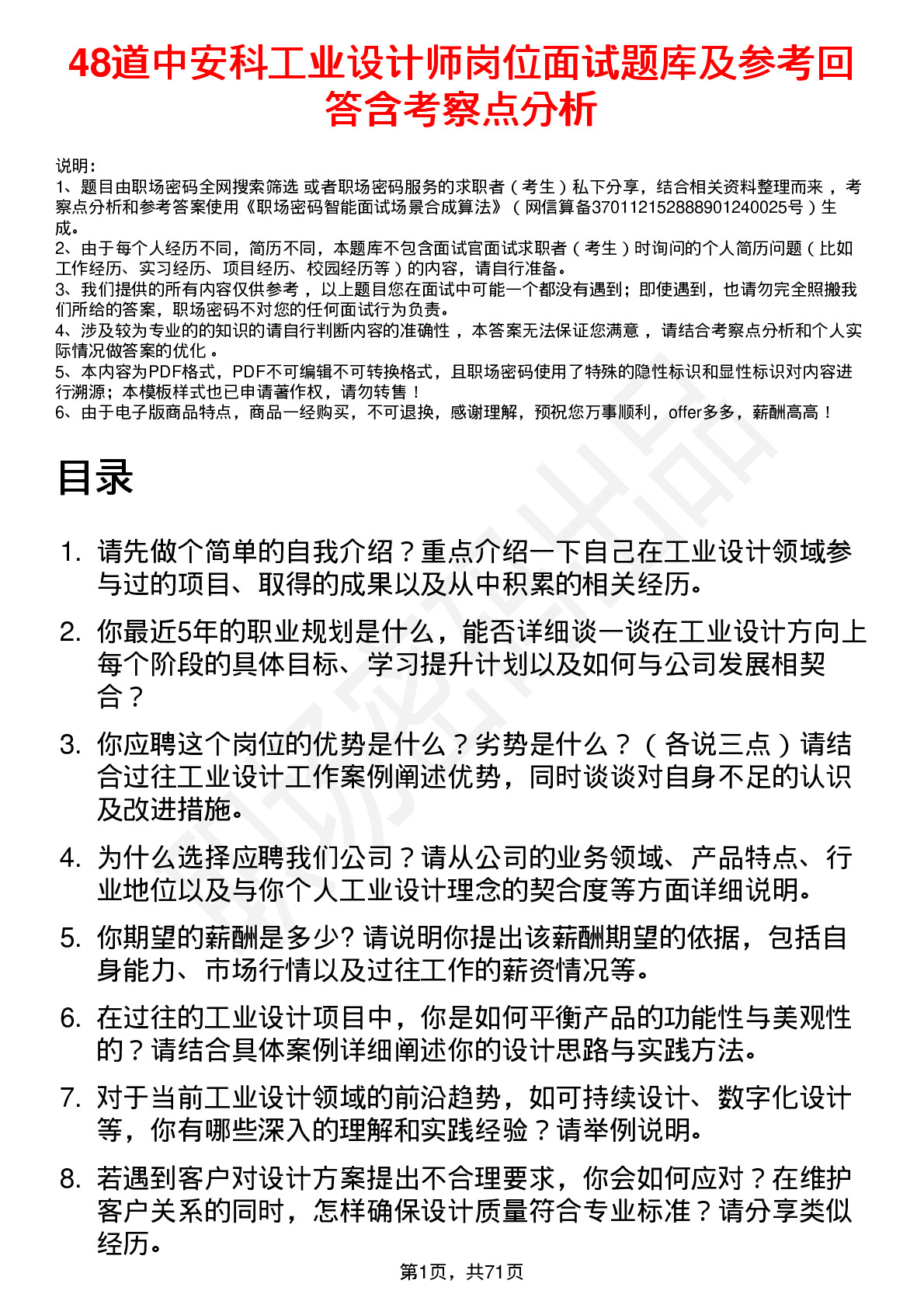 48道中安科工业设计师岗位面试题库及参考回答含考察点分析

说明：
1、题目由职场密码全网搜索筛选 或者职场密码服务的求职者（考生）私下分享，结合相关资料整理而来 ，考察点分析和参考答案使用《职场密码智能面试场景合成算法》（网信算备370112152888901240025号）生成。
2、由于每个人经历不同，简历不同，本题库不包含面试官面试求职者（考生）时询问的个人简历问题（比如工作经历、实习经历、项目经历、校园经历等）的内容，请自行准备。
3、我们提供的所有内容仅供参考 ，以上题目您在面试中可能一个都没有遇到；即使遇到，也请勿完全照搬我们所给的答案，职场密码不对您的任何面试行为负责。
4、涉及较为专业的的知识的请自行判断内容的准确性 ，本答案无法保证您满意 ，请结合考察点分析和个人实际情况做答案的优化 。
5、本内容为PDF格式，PDF不可编辑不可转换格式，且职场密码使用了特殊的隐性标识和显性标识对内容进行溯源；本模板样式也已申请著作权，请勿转售！
6、由于电子版商品特点，商品一经购买，不可退换，感谢理解，预祝您万事顺利，offer多多，薪酬高高！

目录

1. 请先做个简单的自我介绍？重点介绍一下自己在工业设计领域参与过的项目、取得的成果以及从中积累的相关经历。
2. 你最近5年的职业规划是什么，能否详细谈一谈在工业设计方向上每个阶段的具体目标、学习提升计划以及如何与公司发展相契合？
3. 你应聘这个岗位的优势是什么？劣势是什么？（各说三点）请结合过往工业设计工作案例阐述优势，同时谈谈对自身不足的认识及改进措施。
4. 为什么选择应聘我们公司？请从公司的业务领域、产品特点、行业地位以及与你个人工业设计理念的契合度等方面详细说明。
5. 你期望的薪酬是多少? 请说明你提出该薪酬期望的依据，包括自身能力、市场行情以及过往工作的薪资情况等。
6. 在过往的工业设计项目中，你是如何平衡产品的功能性与美观性的？请结合具体案例详细阐述你的设计思路与实践方法。
7. 对于当前工业设计领域的前沿趋势，如可持续设计、数字化设计等，你有哪些深入的理解和实践经验？请举例说明。
8. 若遇到客户对设计方案提出不合理要求，你会如何应对？在维护客户关系的同时，怎样确保设计质量符合专业标准？请分享类似经历。

第1页，共71页